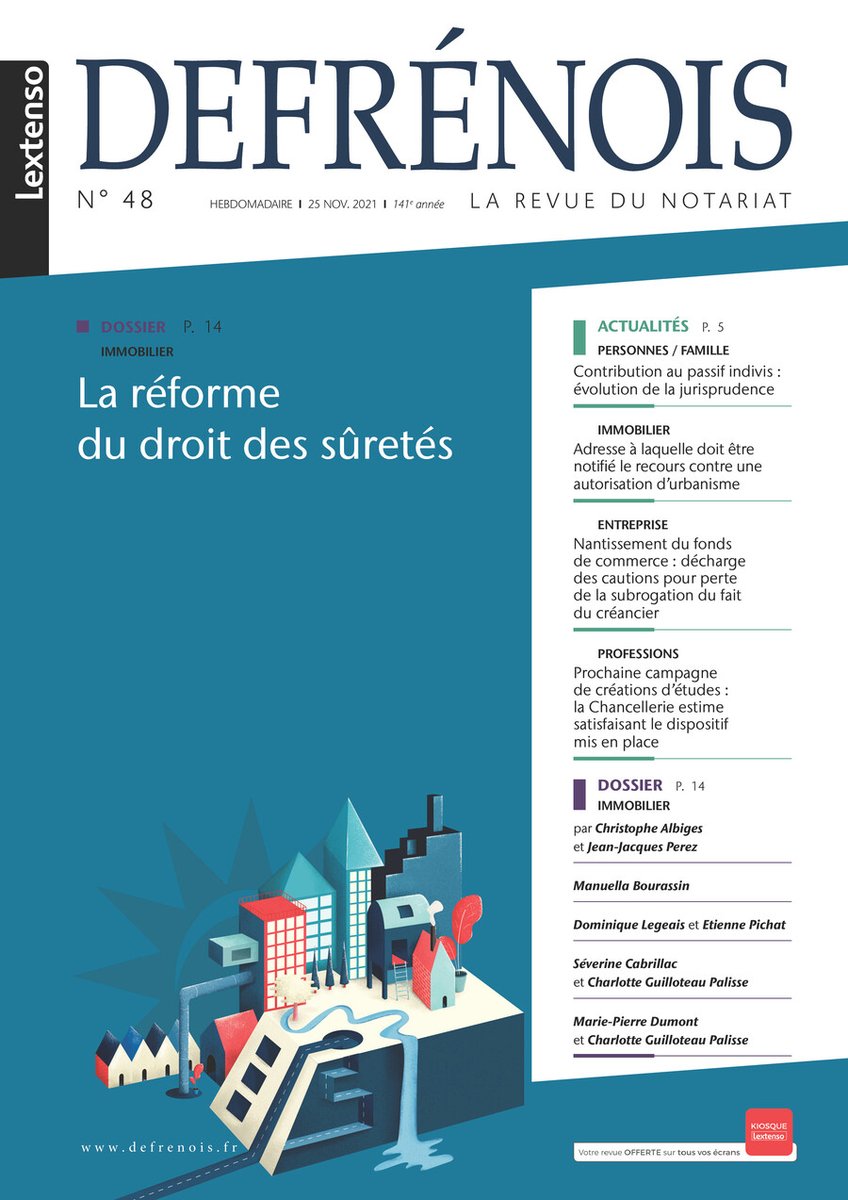 Lextenso

DEFRÉNOIS

N° 48

HEBDOMADAIRE | 25 NOV. 2021 | 141e année

LA REVUE DU NOTARIAT

DOSSIER P. 14
IMMOBILIER

La réforme du droit des sûretés

ACTUALITÉS P. 5

PERSONNES / FAMILLE
Contribution au passif indivis : évolution de la jurisprudence

IMMOBILIER
Adresse à laquelle doit être notifié le recours contre une autorisation d'urbanisme

ENTREPRISE
Nantissement du fonds de commerce : décharge des cautions pour perte de la subrogation du fait du créancier

PROFESSIONS
Prochaine campagne de créations d'études : la Chancellerie estime satisfaisant le dispositif mis en place

DOSSIER P. 14
IMMOBILIER

par Christophe Albiges et Jean-Jacques Perez

Manuella Bourassin

Dominique Legeais et Etienne Pichat

Séverine Cabrillac et Charlotte Guilloteau Palisse

Marie-Pierre Dumont et Charlotte Guilloteau Palisse

www.defrenois.fr

KIOSQUE Lextenso

Votre revue OFFERTE sur tous vos écrans